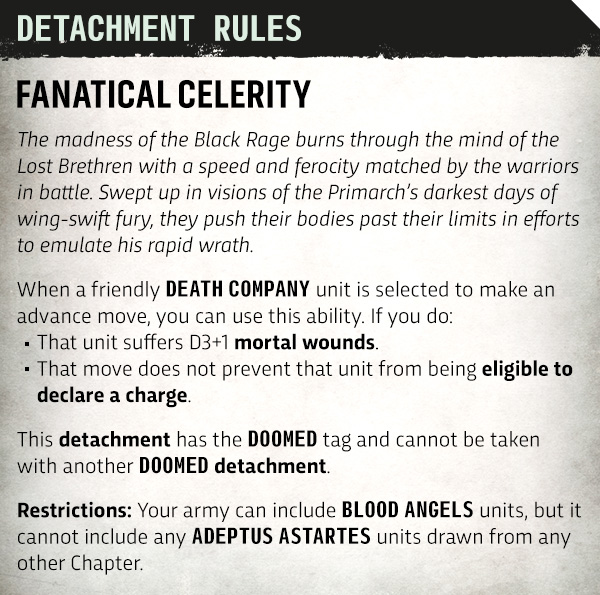 DETACHMENT RULES

FANATICAL CELERITY

The madness of the Black Rage burns through the mind of the Lost Brethren with a speed and ferocity matched by the warriors in battle. Swept up in visions of the Primarch's darkest days of wing-swift fury, they push their bodies past their limits in efforts to emulate his rapid wrath.

When a friendly DEATH COMPANY unit is selected to make an advance move, you can use this ability. If you do:
▪ That unit suffers D3+1 mortal wounds.
▪ That move does not prevent that unit from being eligible to declare a charge.

This detachment has the DOOMED tag and cannot be taken with another DOOMED detachment.

Restrictions: Your army can include BLOOD ANGELS units, but it cannot include any ADEPTUS ASTARTES units drawn from any other Chapter.